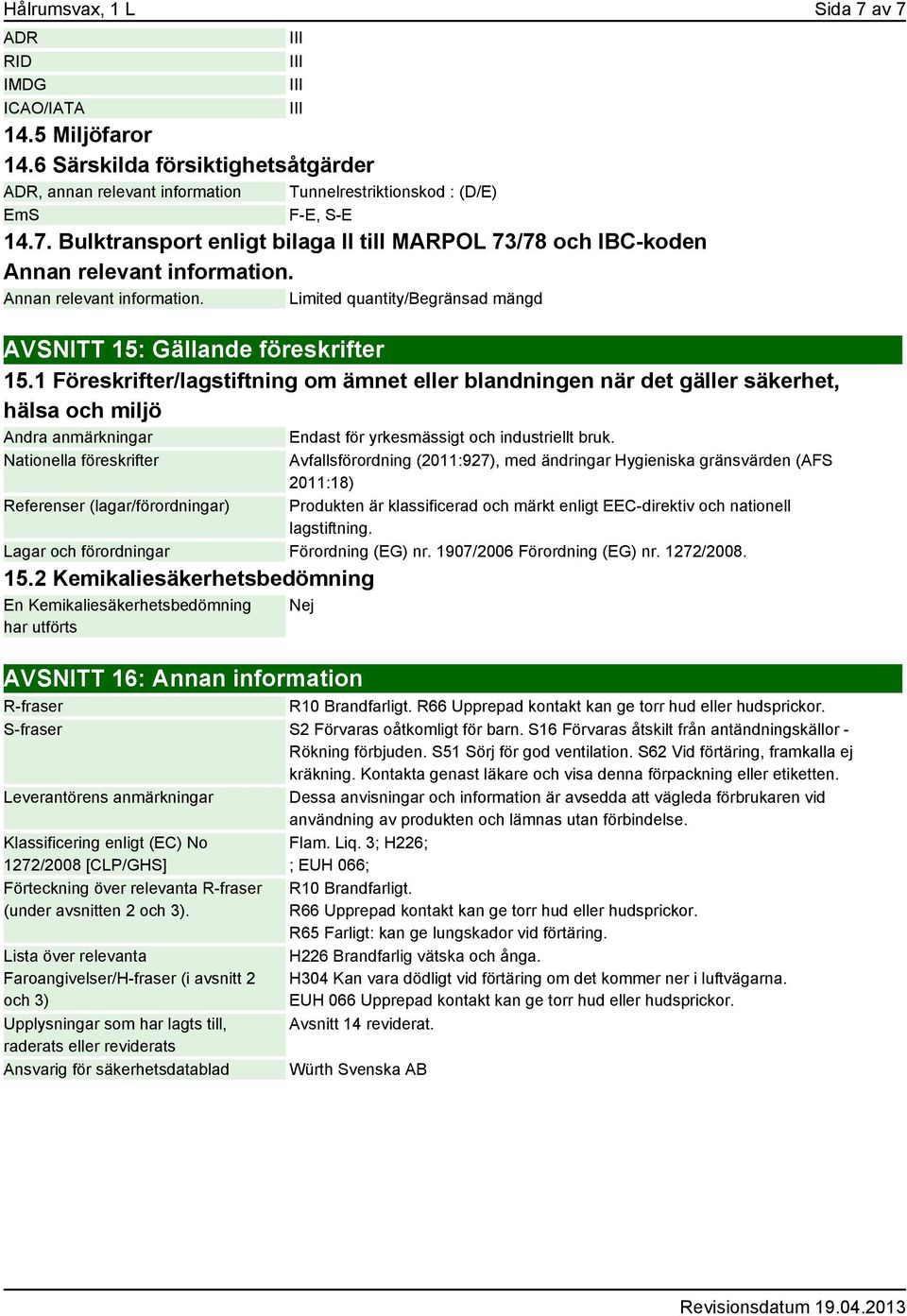 Hålrumsvax, 1 L Sida 7 av 7

| | |
|---|---|
| ADR | III |
| RID | III |
| IMDG | III |
| ICAO/IATA | III |

14.5 Miljöfaror

14.6 Särskilda försiktighetsåtgärder

| | |
|---|---|
| ADR, annan relevant information | Tunnelrestriktionskod : (D/E) |
| EmS | F-E, S-E |

14.7. Bulktransport enligt bilaga II till MARPOL 73/78 och IBC-koden

Annan relevant information.

| | |
|---|---|
| Annan relevant information. | Limited quantity/Begränsad mängd |

AVSNITT 15: Gällande föreskrifter

15.1 Föreskrifter/lagstiftning om ämnet eller blandningen när det gäller säkerhet, hälsa och miljö

| | |
|---|---|
| Andra anmärkningar | Endast för yrkesmässigt och industriellt bruk. |
| Nationella föreskrifter | Avfallsförordning (2011:927), med ändringar Hygieniska gränsvärden (AFS 2011:18) |
| Referenser (lagar/förordningar) | Produkten är klassificerad och märkt enligt EEC-direktiv och nationell lagstiftning. |
| Lagar och förordningar | Förordning (EG) nr. 1907/2006 Förordning (EG) nr. 1272/2008. |

15.2 Kemikaliesäkerhetsbedömning

| | |
|---|---|
| En Kemikaliesäkerhetsbedömning har utförts | Nej |

AVSNITT 16: Annan information

| | |
|---|---|
| R-fraser | R10 Brandfarligt. R66 Upprepad kontakt kan ge torr hud eller hudsprickor. |
| S-fraser | S2 Förvaras oåtkomligt för barn. S16 Förvaras åtskilt från antändningskällor - Rökning förbjuden. S51 Sörj för god ventilation. S62 Vid förtäring, framkalla ej kräkning. Kontakta genast läkare och visa denna förpackning eller etiketten. |
| Leverantörens anmärkningar | Dessa anvisningar och information är avsedda att vägleda förbrukaren vid användning av produkten och lämnas utan förbindelse. |
| Klassificering enligt (EC) No 1272/2008 [CLP/GHS] | Flam. Liq. 3; H226; ; EUH 066; |
| Förteckning över relevanta R-fraser (under avsnitten 2 och 3). | R10 Brandfarligt. R66 Upprepad kontakt kan ge torr hud eller hudsprickor. R65 Farligt: kan ge lungskador vid förtäring. |
| Lista över relevanta Faroangivelser/H-fraser (i avsnitt 2 och 3) | H226 Brandfarlig vätska och ånga. H304 Kan vara dödligt vid förtäring om det kommer ner i luftvägarna. EUH 066 Upprepad kontakt kan ge torr hud eller hudsprickor. |
| Upplysningar som har lagts till, raderats eller reviderats | Avsnitt 14 reviderat. |
| Ansvarig för säkerhetsdatablad | Würth Svenska AB |

Revisionsdatum 19.04.2013